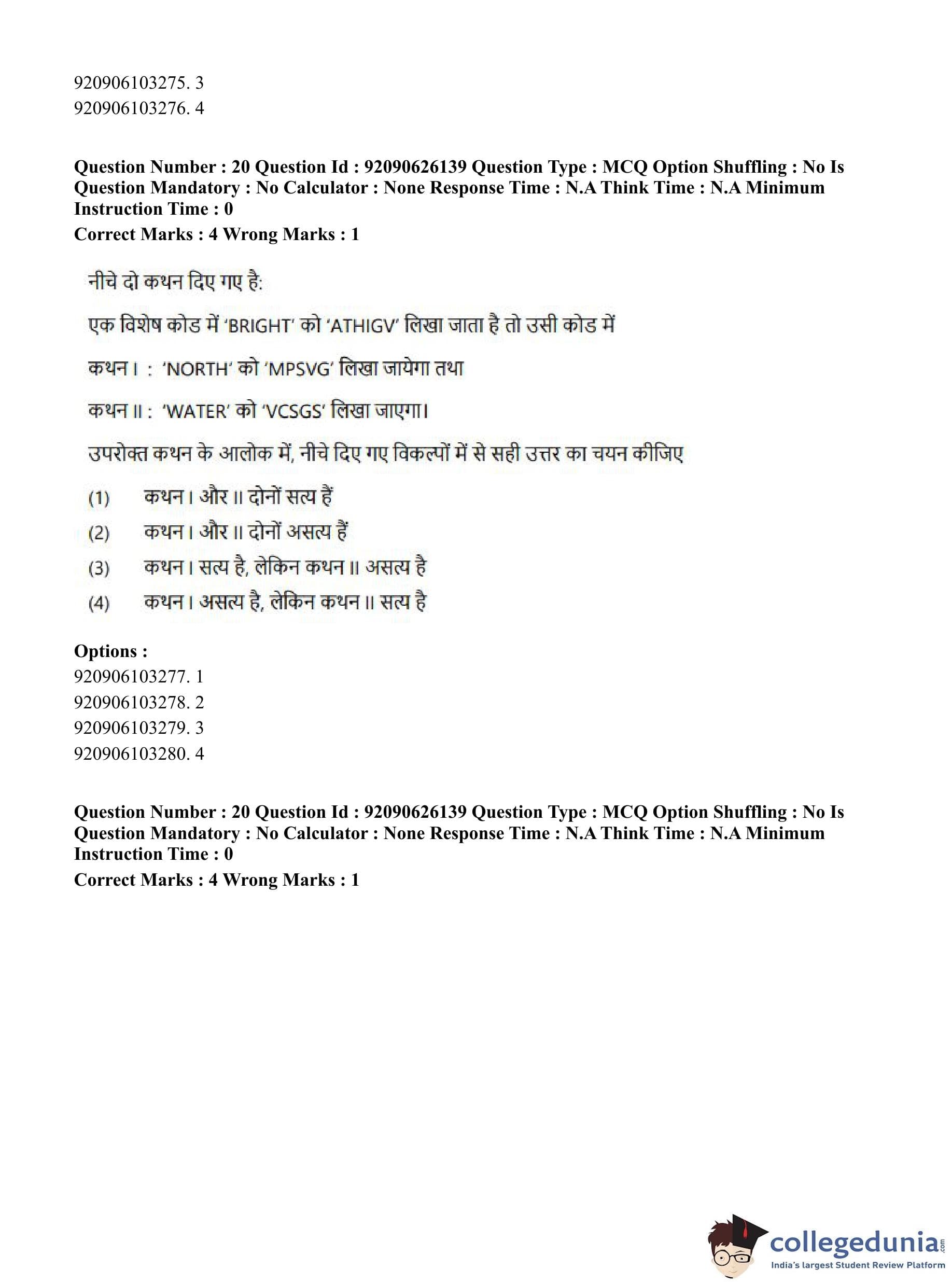 920906103275. 3
920906103276. 4

**Question Number : 20 Question Id : 92090626139 Question Type : MCQ Option Shuffling : No Is Question Mandatory : No Calculator : None Response Time : N.A Think Time : N.A Minimum Instruction Time : 0**
**Correct Marks : 4 Wrong Marks : 1**

नीचे दो कथन दिए गए है:

एक विशेष कोड में 'BRIGHT' को 'ATHIGV' लिखा जाता है तो उसी कोड में

कथन I : 'NORTH' को 'MPSVG' लिखा जायेगा तथा

कथन II : 'WATER' को 'VCSGS' लिखा जाएगा।

उपरोक्त कथन के आलोक में, नीचे दिए गए विकल्पों में से सही उत्तर का चयन कीजिए

(1) कथन I और II दोनों सत्य हैं
(2) कथन I और II दोनों असत्य हैं
(3) कथन I सत्य है, लेकिन कथन II असत्य है
(4) कथन I असत्य है, लेकिन कथन II सत्य है

**Options :**
920906103277. 1
920906103278. 2
920906103279. 3
920906103280. 4

**Question Number : 20 Question Id : 92090626139 Question Type : MCQ Option Shuffling : No Is Question Mandatory : No Calculator : None Response Time : N.A Think Time : N.A Minimum Instruction Time : 0**
**Correct Marks : 4 Wrong Marks : 1**

collegedunia.com
India's largest Student Review Platform